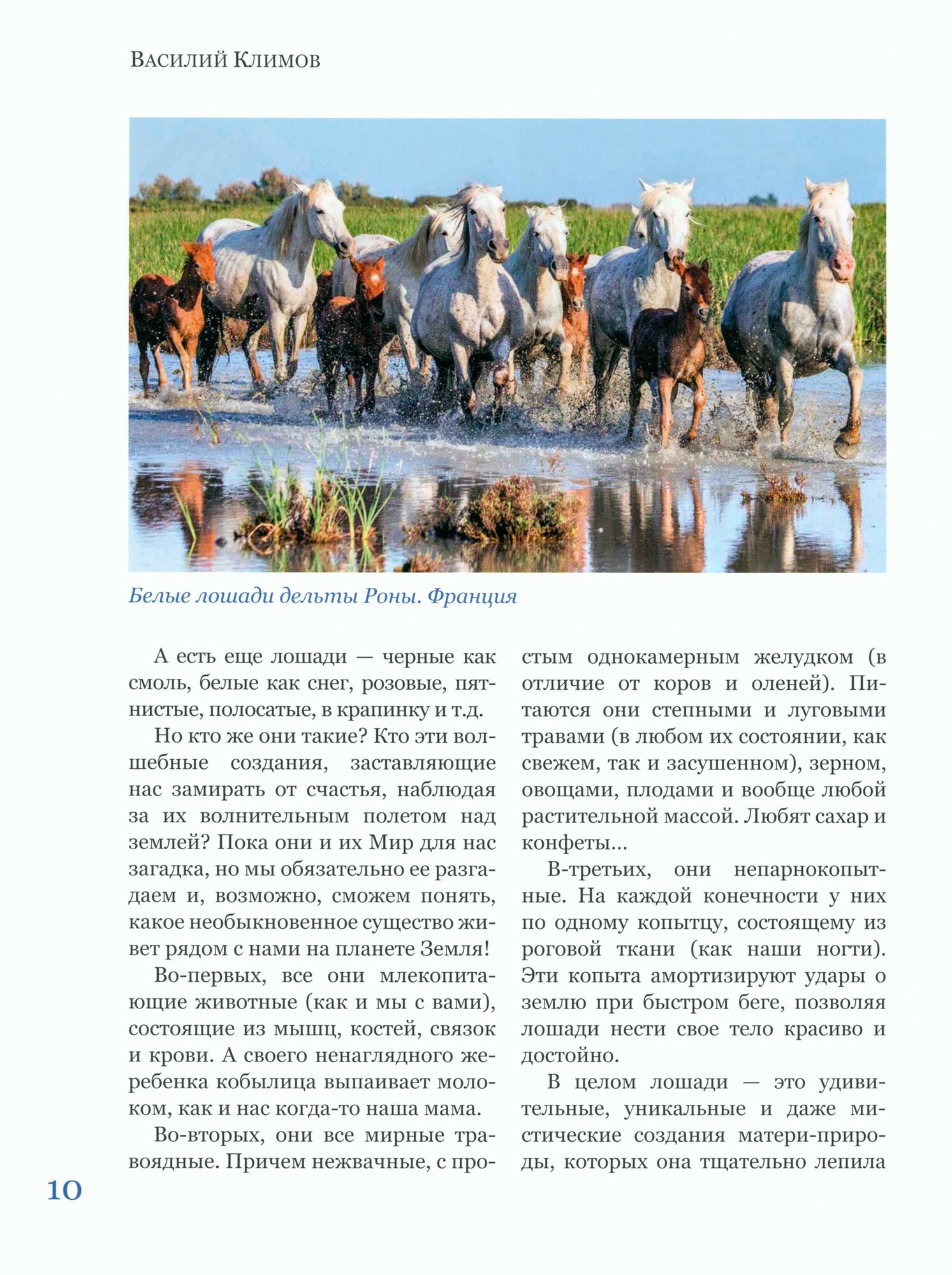 Василий Климов

Белые лошади дельты Роны. Франция

А есть еще лошади — черные как смоль, белые как снег, розовые, пятнистые, полосатые, в крапинку и т.д.

Но кто же они такие? Кто эти волшебные создания, заставляющие нас замирать от счастья, наблюдая за их волнительным полетом над землей? Пока они и их Мир для нас загадка, но мы обязательно ее разгадаем и, возможно, сможем понять, какое необыкновенное существо живет рядом с нами на планете Земля!

Во-первых, все они млекопитающие животные (как и мы с вами), состоящие из мышц, костей, связок и крови. А своего ненаглядного жеребенка кобылица выпаивает молоком, как и нас когда-то наша мама.

Во-вторых, они все мирные травоядные. Причем нежвачные, с простым однокамерным желудком (в отличие от коров и оленей). Питаются они степными и луговыми травами (в любом их состоянии, как свежем, так и засушенном), зерном, овощами, плодами и вообще любой растительной массой. Любят сахар и конфеты...

В-третьих, они непарнокопытные. На каждой конечности у них по одному копытцу, состоящему из роговой ткани (как наши ногти). Эти копыта амортизируют удары о землю при быстром беге, позволяя лошади нести свое тело красиво и достойно.

В целом лошади — это удивительные, уникальные и даже мистические создания матери-природы, которых она тщательно лепила

10